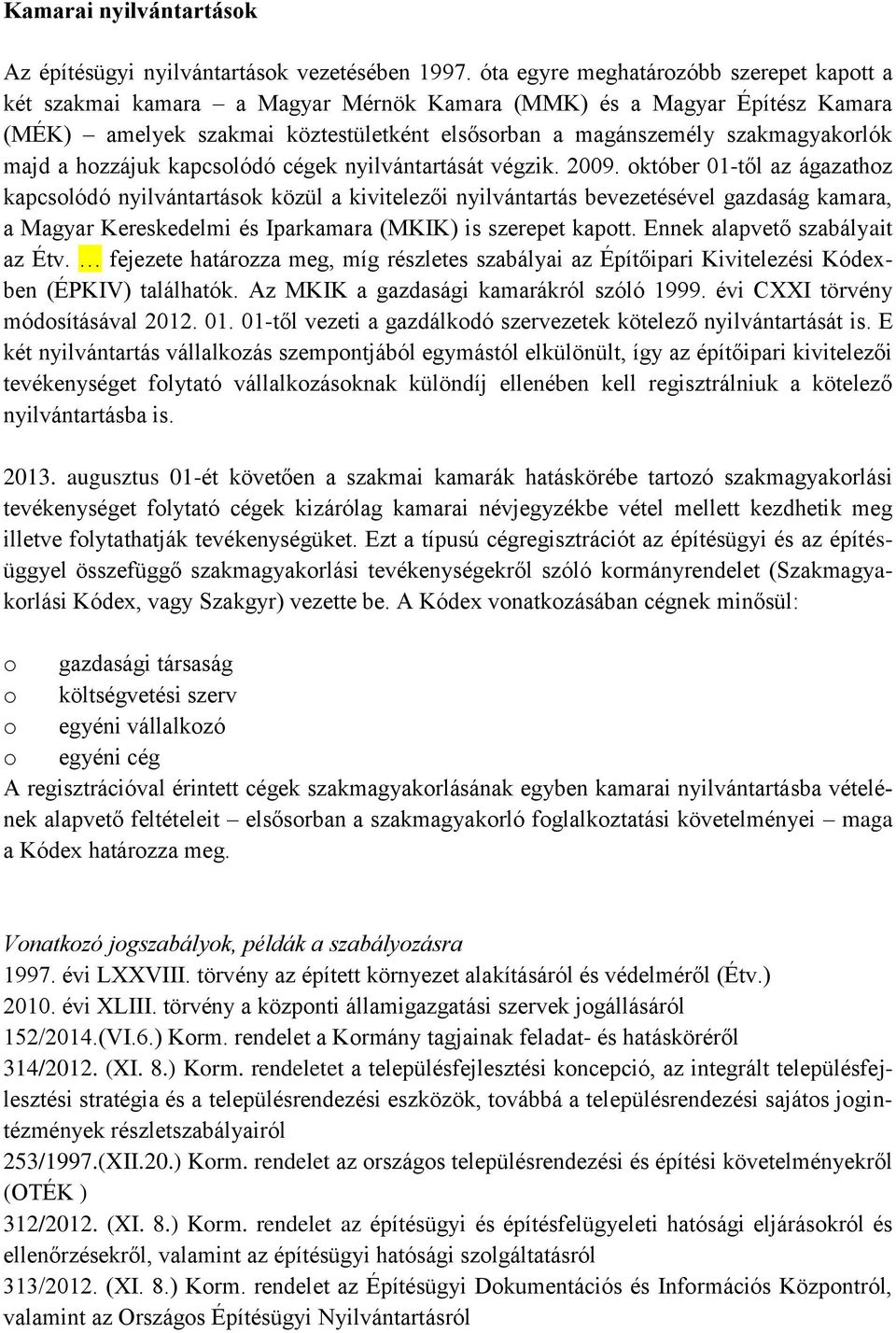 Kamarai nyilvántartások

Az építésügyi nyilvántartások vezetésében 1997. óta egyre meghatározóbb szerepet kapott a két szakmai kamara – a Magyar Mérnök Kamara (MMK) és a Magyar Építész Kamara (MÉK) – amelyek szakmai köztestületként elsősorban a magánszemély szakmagyakorlók majd a hozzájuk kapcsolódó cégek nyilvántartását végzik. 2009. október 01-től az ágazathoz kapcsolódó nyilvántartások közül a kivitelezői nyilvántartás bevezetésével gazdaság kamara, a Magyar Kereskedelmi és Iparkamara (MKIK) is szerepet kapott. Ennek alapvető szabályait az Étv. … fejezete határozza meg, míg részletes szabályai az Építőipari Kivitelezési Kódexben (ÉPKIV) találhatók. Az MKIK a gazdasági kamarákról szóló 1999. évi CXXI törvény módosításával 2012. 01. 01-től vezeti a gazdálkodó szervezetek kötelező nyilvántartását is. E két nyilvántartás vállalkozás szempontjából egymástól elkülönült, így az építőipari kivitelezői tevékenységet folytató vállalkozásoknak különdíj ellenében kell regisztrálniuk a kötelező nyilvántartásba is.

2013. augusztus 01-ét követően a szakmai kamarák hatáskörébe tartozó szakmagyakorlási tevékenységet folytató cégek kizárólag kamarai névjegyzékbe vétel mellett kezdhetik meg illetve folytathatják tevékenységüket. Ezt a típusú cégregisztrációt az építésügyi és az építésüggyel összefüggő szakmagyakorlási tevékenységekről szóló kormányrendelet (Szakmagyakorlási Kódex, vagy Szakgyr) vezette be. A Kódex vonatkozásában cégnek minősül:

o gazdasági társaság
o költségvetési szerv
o egyéni vállalkozó
o egyéni cég
A regisztrációval érintett cégek szakmagyakorlásának egyben kamarai nyilvántartásba vételének alapvető feltételeit – elsősorban a szakmagyakorló foglalkoztatási követelményei – maga a Kódex határozza meg.

Vonatkozó jogszabályok, példák a szabályozásra
1997. évi LXXVIII. törvény az épített környezet alakításáról és védelméről (Étv.)
2010. évi XLIII. törvény a központi államigazgatási szervek jogállásáról
152/2014.(VI.6.) Korm. rendelet a Kormány tagjainak feladat- és hatásköréről
314/2012. (XI. 8.) Korm. rendeletet a településfejlesztési koncepció, az integrált településfejlesztési stratégia és a településrendezési eszközök, továbbá a településrendezési sajátos jogintézmények részletszabályairól
253/1997.(XII.20.) Korm. rendelet az országos településrendezési és építési követelményekről (OTÉK )
312/2012. (XI. 8.) Korm. rendelet az építésügyi és építésfelügyeleti hatósági eljárásokról és ellenőrzésekről, valamint az építésügyi hatósági szolgáltatásról
313/2012. (XI. 8.) Korm. rendelet az Építésügyi Dokumentációs és Információs Központról, valamint az Országos Építésügyi Nyilvántartásról